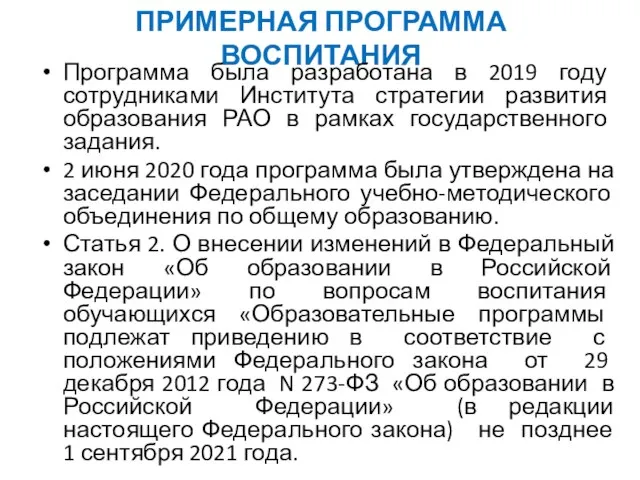 ПРИМЕРНАЯ ПРОГРАММА ВОСПИТАНИЯ

• Программа была разработана в 2019 году сотрудниками Института стратегии развития образования РАО в рамках государственного задания.

• 2 июня 2020 года программа была утверждена на заседании Федерального учебно-методического объединения по общему образованию.

• Статья 2. О внесении изменений в Федеральный закон «Об образовании в Российской Федерации» по вопросам воспитания обучающихся «Образовательные программы подлежат приведению в соответствие с положениями Федерального закона от 29 декабря 2012 года N 273-ФЗ «Об образовании в Российской Федерации» (в редакции настоящего Федерального закона) не позднее 1 сентября 2021 года.